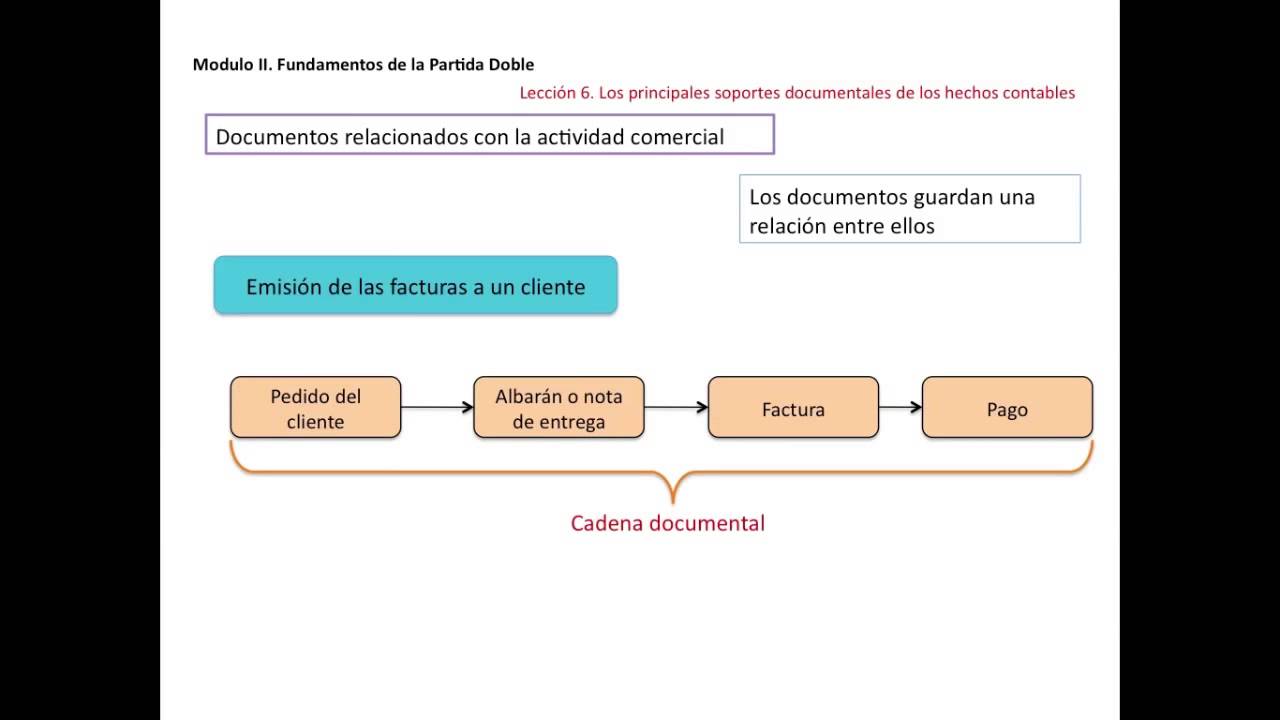 Modulo II. Fundamentos de la Partida Doble

Lección 6. Los principales soportes documentales de los hechos contables

Documentos relacionados con la actividad comercial

Los documentos guardan una relación entre ellos

Emisión de las facturas a un cliente

Pedido del cliente

Albarán o nota de entrega

Factura

Pago

Cadena documental